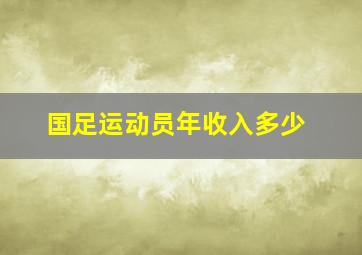 国足运动员年收入多少